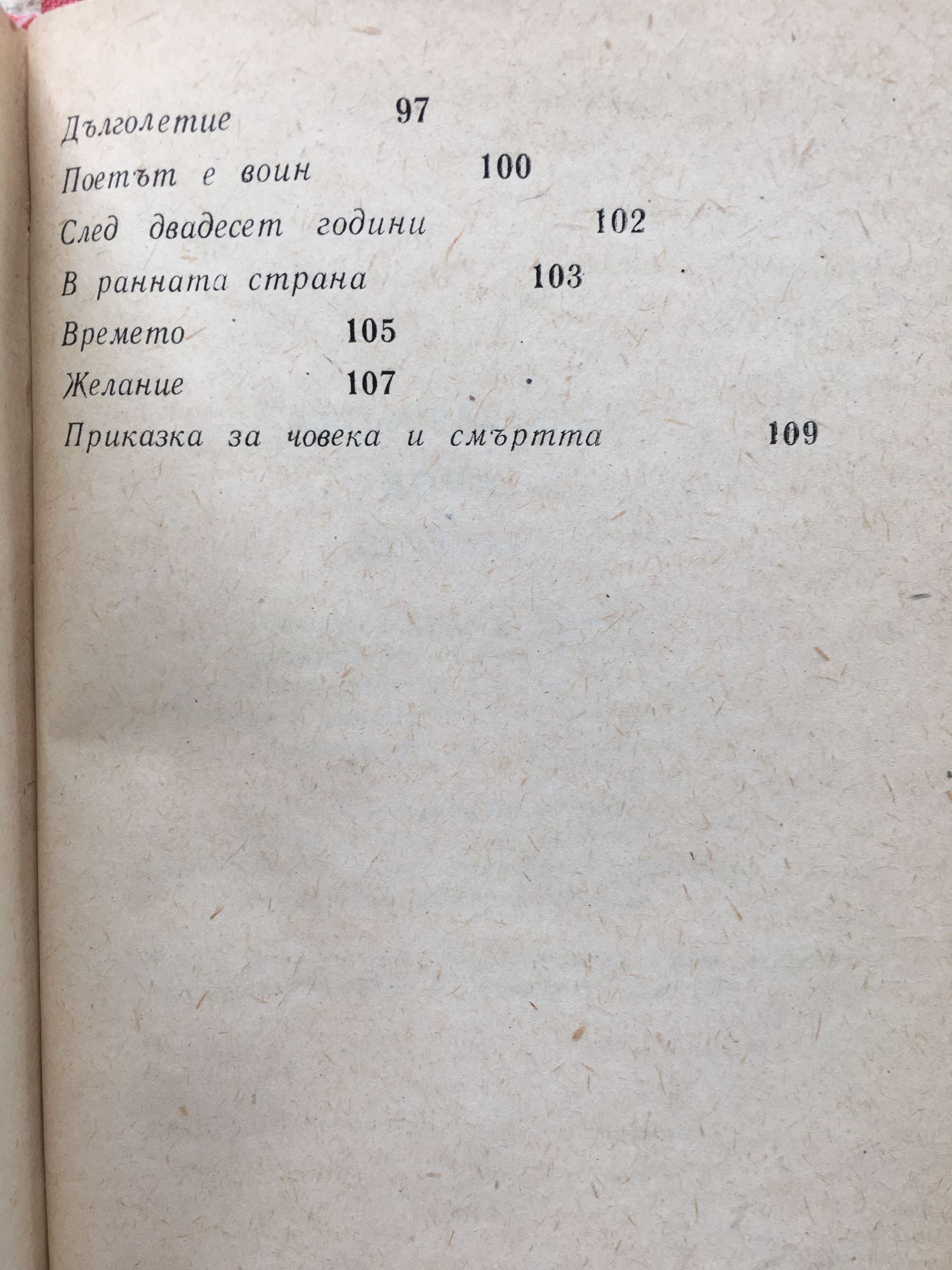 Дълголетие 97

Поетът е воин 100

След двадесет години 102

В ранната страна 103

Времето 105

Желание 107

Приказка за човека и смъртта 109